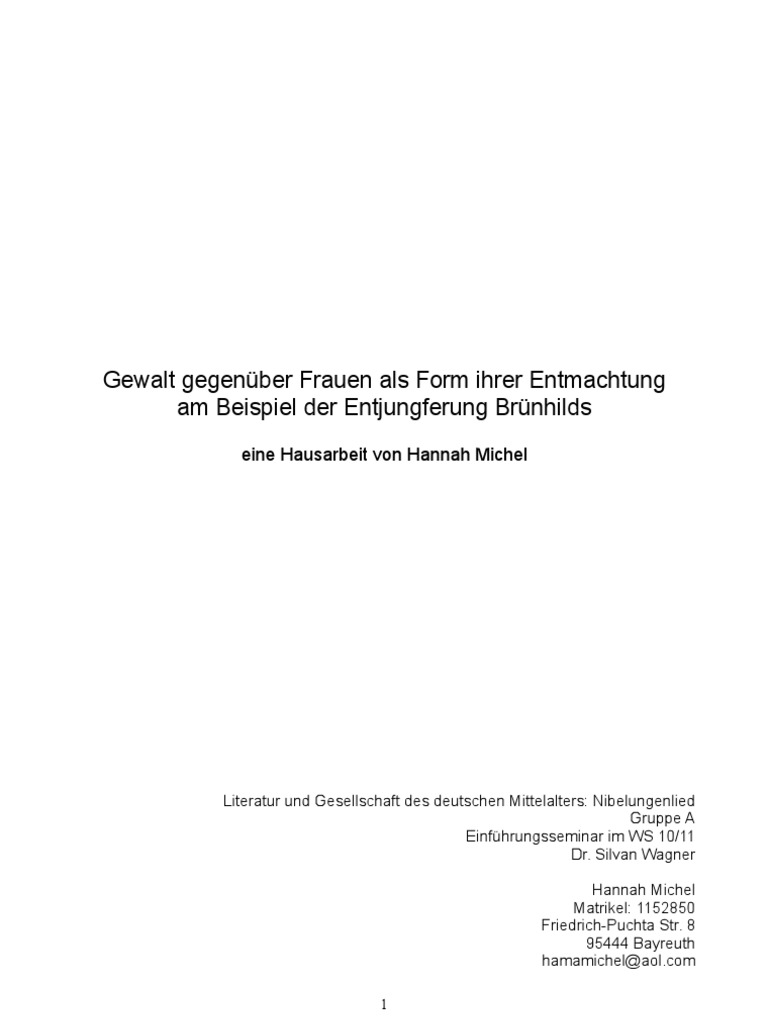 Gewalt gegenüber Frauen als Form ihrer Entmachtung
am Beispiel der Entjungferung Brünhilds

eine Hausarbeit von Hannah Michel

Literatur und Gesellschaft des deutschen Mittelalters: Nibelungenlied
Gruppe A
Einführungsseminar im WS 10/11
Dr. Silvan Wagner

Hannah Michel
Matrikel: 1152850
Friedrich-Puchta Str. 8
95444 Bayreuth
hamamichel@aol.com

1